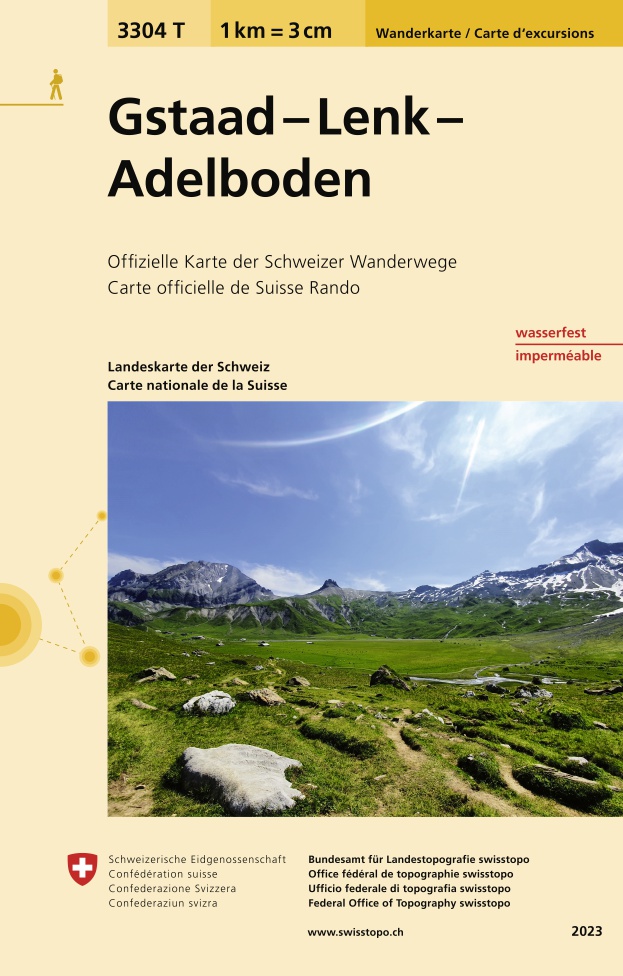 3304 T
1 km = 3 cm
Wanderkarte / Carte d'excursions

Gstaad – Lenk – Adelboden

Offizielle Karte der Schweizer Wanderwege
Carte officielle de Suisse Rando

wasserfest
imperméable

Landeskarte der Schweiz
Carte nationale de la Suisse

Schweizerische Eidgenossenschaft
Confédération suisse
Confederazione Svizzera
Confederaziun svizra

Bundesamt für Landestopografie swisstopo
Office fédéral de topographie swisstopo
Ufficio federale di topografia swisstopo
Federal Office of Topography swisstopo

www.swisstopo.ch

2023